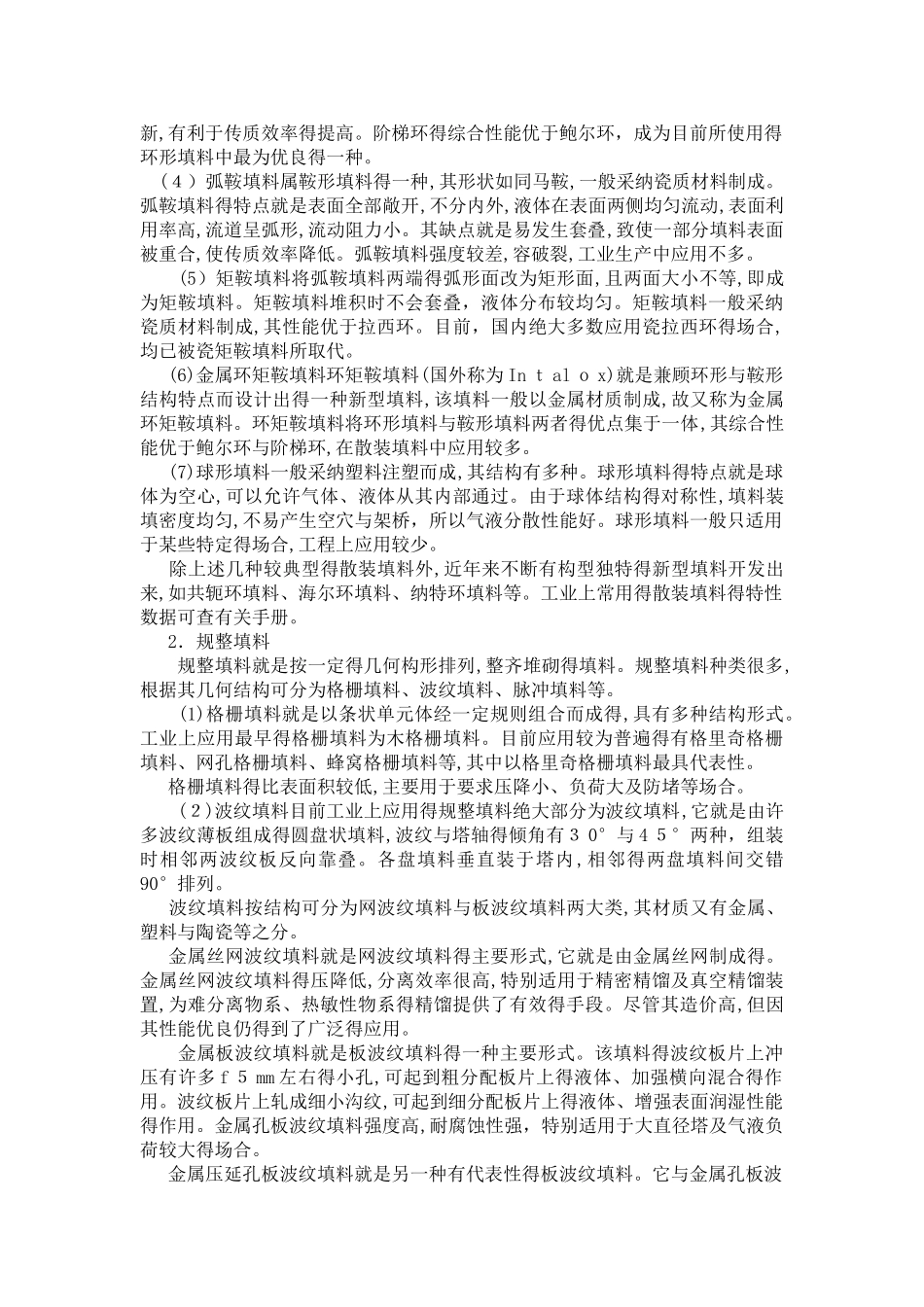 新,有利于传质效率得提高。阶梯环得综合性能优于鲍尔环，成为目前所使用得环形填料中最为优良得一种。

（4）弧鞍填料属鞍形填料得一种,其形状如同马鞍,一般采纳瓷质材料制成。弧鞍填料得特点就是表面全部敞开,不分内外,液体在表面两侧均匀流动,表面利用率高,流道呈弧形,流动阻力小。其缺点就是易发生套叠,致使一部分填料表面被重合,使传质效率降低。弧鞍填料强度较差,容破裂,工业生产中应用不多。

(5）矩鞍填料将弧鞍填料两端得弧形面改为矩形面,且两面大小不等，即成为矩鞍填料。矩鞍填料堆积时不会套叠，液体分布较均匀。矩鞍填料一般采纳瓷质材料制成,其性能优于拉西环。目前，国内绝大多数应用瓷拉西环得场合，均已被瓷矩鞍填料所取代。

(6)金属环矩鞍填料环矩鞍填料(国外称为Intalox)就是兼顾环形与鞍形结构特点而设计出得一种新型填料,该填料一般以金属材质制成,故又称为金属环矩鞍填料。环矩鞍填料将环形填料与鞍形填料两者得优点集于一体,其综合性能优于鲍尔环与阶梯环,在散装填料中应用较多。

(7)球形填料一般采纳塑料注塑而成,其结构有多种。球形填料得特点就是球体为空心,可以允许气体、液体从其内部通过。由于球体结构得对称性，填料装填密度均匀,不易产生空穴与架桥，所以气液分散性能好。球形填料一般只适用于某些特定得场合,工程上应用较少。

除上述几种较典型得散装填料外,近年来不断有构型独特得新型填料开发出来,如共轭环填料、海尔环填料、纳特环填料等。工业上常用得散装填料得特性数据可查有关手册。

2．规整填料

规整填料就是按一定得几何构形排列,整齐堆砌得填料。规整填料种类很多,根据其几何结构可分为格栅填料、波纹填料、脉冲填料等。

(1)格栅填料就是以条状单元体经一定规则组合而成得,具有多种结构形式。工业上应用最早得格栅填料为木格栅填料。目前应用较为普遍得有格里奇格栅填料、网孔格栅填料、蜂窝格栅填料等,其中以格里奇格栅填料最具代表性。

格栅填料得比表面积较低,主要用于要求压降小、负荷大及防堵等场合。

(2)波纹填料目前工业上应用得规整填料绝大部分为波纹填料,它就是由许多波纹薄板组成得圆盘状填料,波纹与塔轴得倾角有30°与45°两种，组装时相邻两波纹板反向靠叠。各盘填料垂直装于塔内,相邻得两盘填料间交错90°排列。

波纹填料按结构可分为网波纹填料与板波纹填料两大类,其材质又有金属、塑料与陶瓷等之分。

金属丝网波纹填料就是网波纹填料得主要形式,它就是由金属丝网制成得。金属丝网波纹填料得压降低,分离效率很高,特别适用于精密精馏及真空精馏装置,为难分离物系、热敏性物系得精馏提供了有效得手段。尽管其造价高,但因其性能优良仍得到了广泛得应用。

金属板波纹填料就是板波纹填料得一种主要形式。该填料得波纹板片上冲压有许多f5㎜左右得小孔,可起到粗分配板片上得液体、加强横向混合得作用。波纹板片上轧成细小沟纹,可起到细分配板片上得液体、增强表面润湿性能得作用。金属孔板波纹填料强度高,耐腐蚀性强，特别适用于大直径塔及气液负荷较大得场合。

金属压延孔板波纹填料就是另一种有代表性得板波纹填料。它与金属孔板波